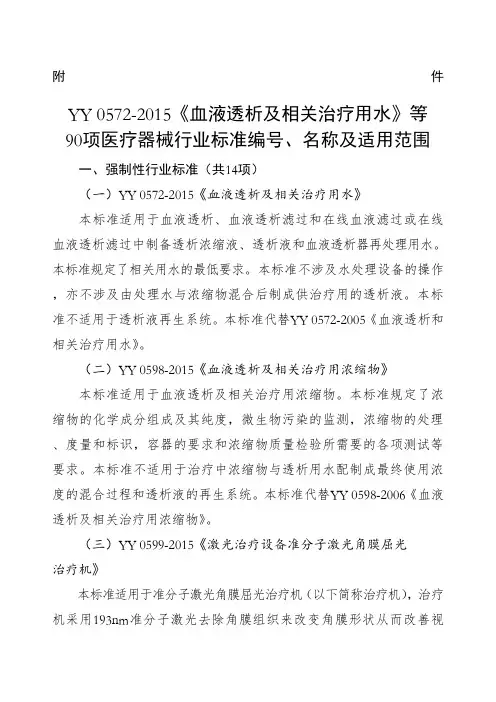 附　　　　　　　　　　　　　　　　　　　　　　　　件

YY 0572-2015《血液透析及相关治疗用水》等90项医疗器械行业标准编号、名称及适用范围

一、强制性行业标准（共14项）

（一）YY 0572-2015《血液透析及相关治疗用水》

本标准适用于血液透析、血液透析滤过和在线血液滤过或在线血液透析滤过中制备透析浓缩液、透析液和血液透析器再处理用水。本标准规定了相关用水的最低要求。本标准不涉及水处理设备的操作，亦不涉及由处理水与浓缩物混合后制成供治疗用的透析液。本标准不适用于透析液再生系统。本标准代替YY 0572-2005《血液透析和相关治疗用水》。

（二）YY 0598-2015《血液透析及相关治疗用浓缩物》

本标准适用于血液透析及相关治疗用浓缩物。本标准规定了浓缩物的化学成分组成及其纯度，微生物污染的监测，浓缩物的处理、度量和标识，容器的要求和浓缩物质量检验所需要的各项测试等要求。本标准不适用于治疗中浓缩物与透析用水配制成最终使用浓度的混合过程和透析液的再生系统。本标准代替YY 0598-2006《血液透析及相关治疗用浓缩物》。

（三）YY 0599-2015《激光治疗设备准分子激光角膜屈光治疗机》

本标准适用于准分子激光角膜屈光治疗机（以下简称治疗机），治疗机采用193nm准分子激光去除角膜组织来改变角膜形状从而改善视